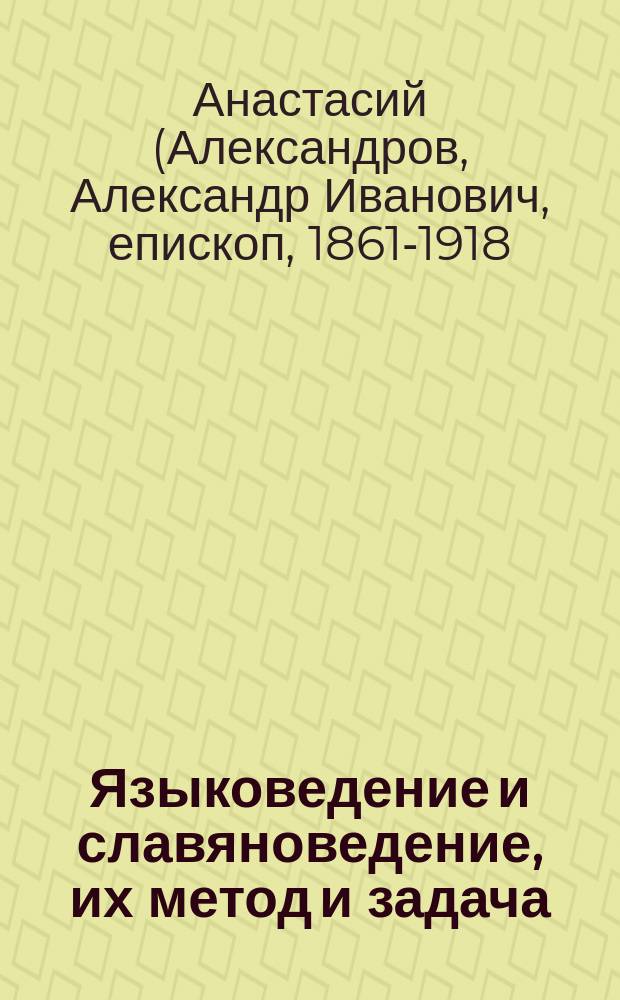 Анастасий (Александров, Александр Иванович, епископ, 1861-1918

Языковедение и славяноведение, их метод и задача